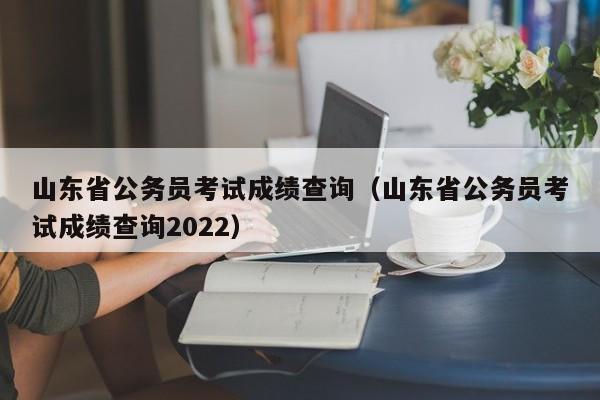 山东省公务员考试成绩查询（山东省公务员考试成绩查询2022）